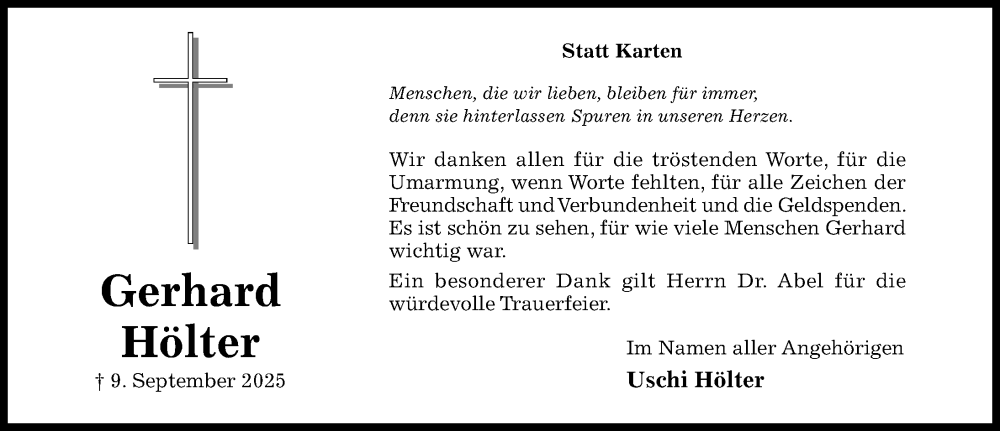 Gerhard
Hölter

† 9. September 2025

Statt Karten

Menschen, die wir lieben, bleiben für immer,
denn sie hinterlassen Spuren in unseren Herzen.

Wir danken allen für die tröstenden Worte, für die Umarmung, wenn Worte fehlten, für alle Zeichen der Freundschaft und Verbundenheit und die Geldspenden. Es ist schön zu sehen, für wie viele Menschen Gerhard wichtig war.

Ein besonderer Dank gilt Herrn Dr. Abel für die würdevolle Trauerfeier.

Im Namen aller Angehörigen
Uschi Hölter